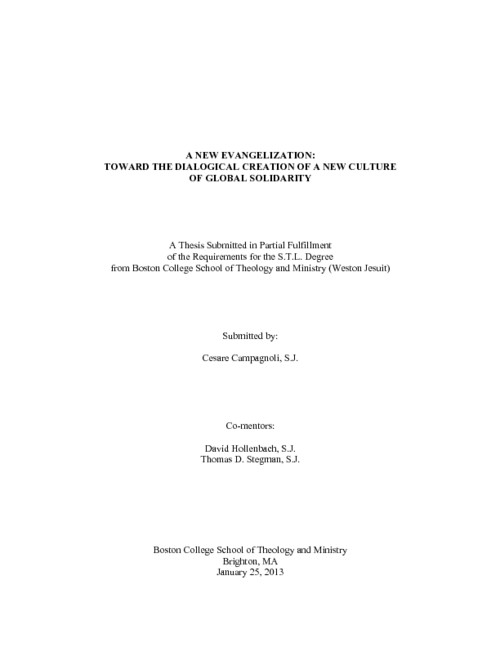 A NEW EVANGELIZATION:
TOWARD THE DIALOGICAL CREATION OF A NEW CULTURE
OF GLOBAL SOLIDARITY

A Thesis Submitted in Partial Fulfillment
of the Requirements for the S.T.L. Degree
from Boston College School of Theology and Ministry (Weston Jesuit)

Submitted by:

Cesare Campagnoli, S.J.

Co-mentors:

David Hollenbach, S.J.
Thomas D. Stegman, S.J.

Boston College School of Theology and Ministry
Brighton, MA
January 25, 2013